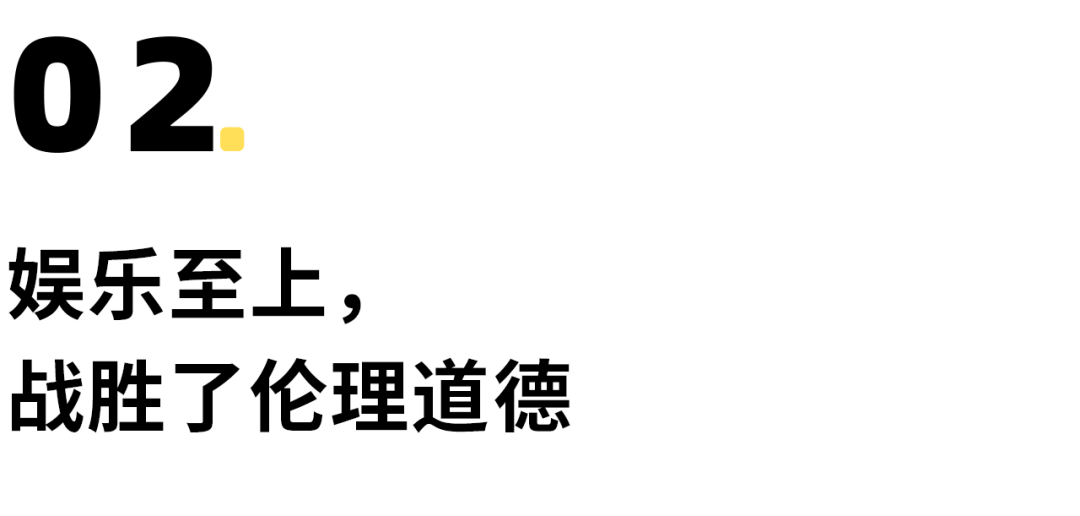 02.

娱乐至上，
战胜了伦理道德